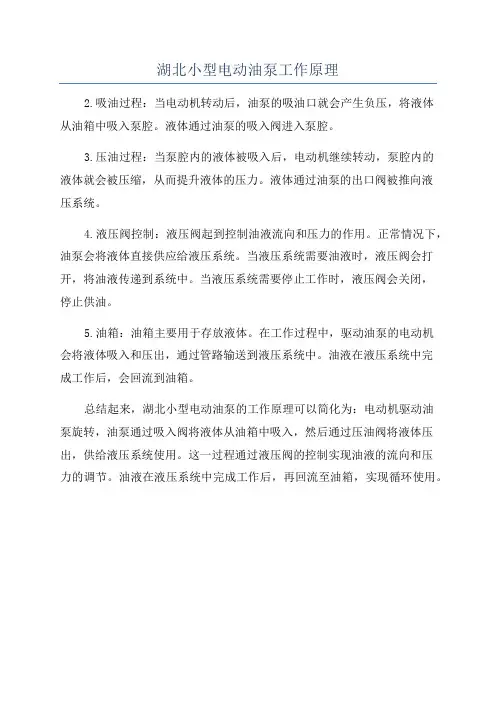 湖北小型电动油泵工作原理

2.吸油过程：当电动机转动后，油泵的吸油口就会产生负压，将液体从油箱中吸入泵腔。液体通过油泵的吸入阀进入泵腔。

3.压油过程：当泵腔内的液体被吸入后，电动机继续转动，泵腔内的液体就会被压缩，从而提升液体的压力。液体通过油泵的出口阀被推向液压系统。

4.液压阀控制：液压阀起到控制油液流向和压力的作用。正常情况下，油泵会将液体直接供应给液压系统。当液压系统需要油液时，液压阀会打开，将油液传递到系统中。当液压系统需要停止工作时，液压阀会关闭，停止供油。

5.油箱：油箱主要用于存放液体。在工作过程中，驱动油泵的电动机会将液体吸入和压出，通过管路输送到液压系统中。油液在液压系统中完成工作后，会回流到油箱。

总结起来，湖北小型电动油泵的工作原理可以简化为：电动机驱动油泵旋转，油泵通过吸入阀将液体从油箱中吸入，然后通过压油阀将液体压出，供给液压系统使用。这一过程通过液压阀的控制实现油液的流向和压力的调节。油液在液压系统中完成工作后，再回流至油箱，实现循环使用。